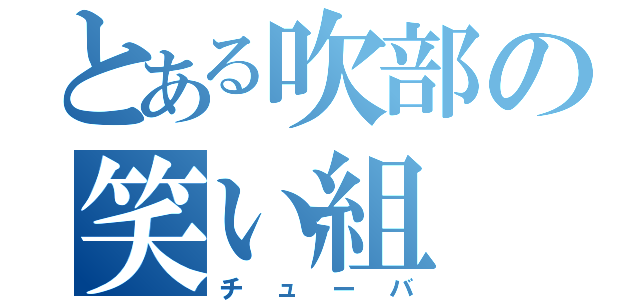 とある吹部の笑い組
チューバ